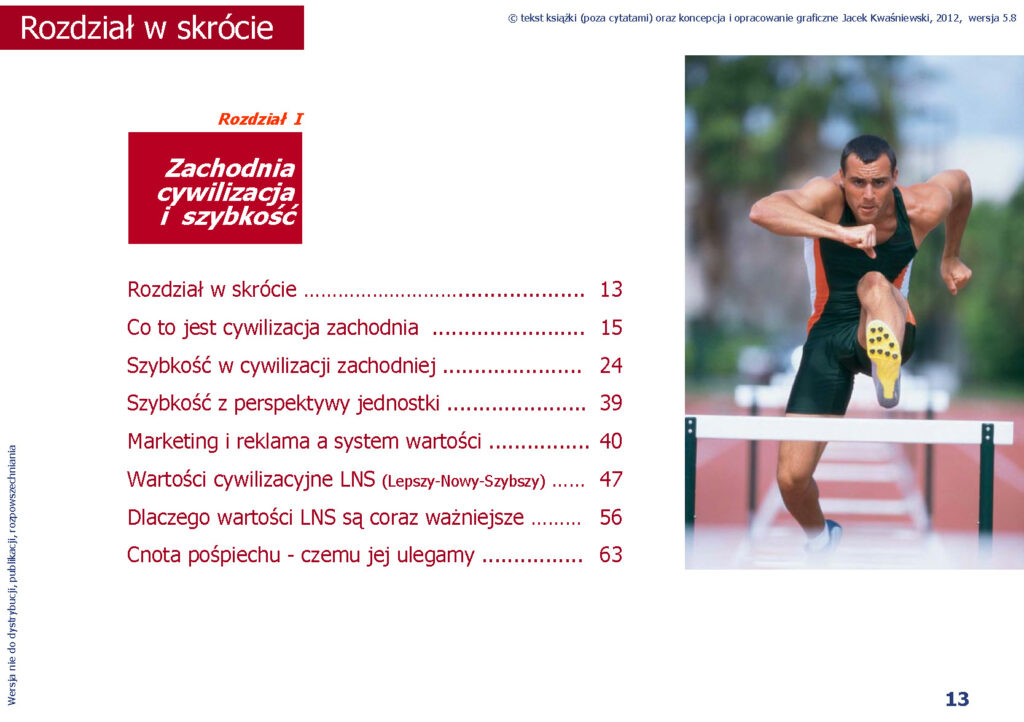 Rozdział w skrócie

© tekst książki (poza cytatami) oraz koncepcja i opracowanie graficzne Jacek Kwaśniewski, 2012, wersja 5.8

Rozdział I

Zachodnia cywilizacja i szybkość

Rozdział w skrócie 13
Co to jest cywilizacja zachodnia 15
Szybkość w cywilizacji zachodniej 24
Szybkość z perspektywy jednostki 39
Marketing i reklama a system wartości 40
Wartości cywilizacyjne LNS (Lepszy-Nowy-Szybszy) 47
Dlaczego wartości LNS są coraz ważniejsze 56
Cnota pośpiechu - czemu jej ulegamy 63

Wersja nie do dystrybucji, publikacji, rozpowszechniania

13